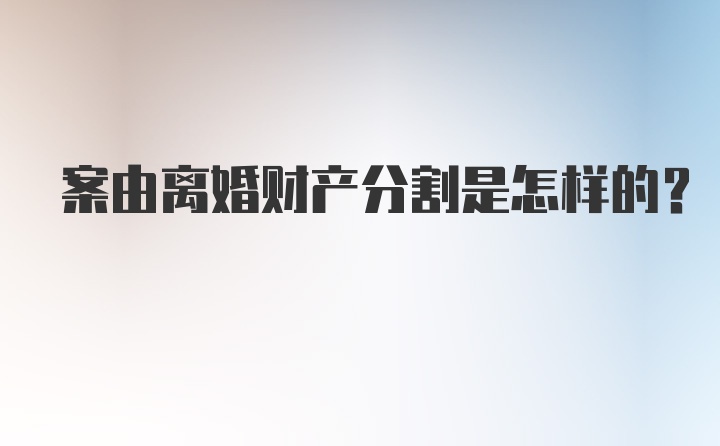 案由离婚财产分割是怎样的?